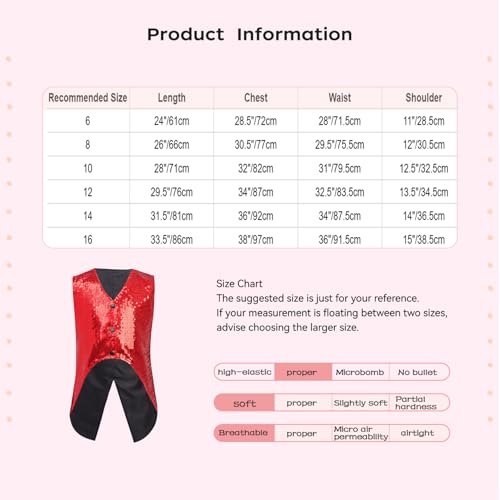 Product Information

| Recommended Size | Length | Chest | Waist | Shoulder |
|---|---|---|---|---|
| 6 | 24"/61cm | 28.5"/72cm | 28"/71.5cm | 11"/28.5cm |
| 8 | 26"/66cm | 30.5"/77cm | 29.5"/75.5cm | 12"/30.5cm |
| 10 | 28"/71cm | 32"/82cm | 31"/79.5cm | 12.5"/32.5cm |
| 12 | 29.5"/76cm | 34"/87cm | 32.5"/83.5cm | 13.5"/34.5cm |
| 14 | 31.5"/81cm | 36"/92cm | 34"/87.5cm | 14"/36.5cm |
| 16 | 33.5"/86cm | 38"/97cm | 36"/91.5cm | 15"/38.5cm |

Size Chart
The suggested size is just for your reference.
If your measurement is floating between two sizes, advise choosing the larger size.

| high-elastic | proper | Microbomb | No bullet |
|---|---|---|---|
| soft | proper | Slightly soft | Partial hardness |
| Breathable | proper | Micro air permeability | airtight |